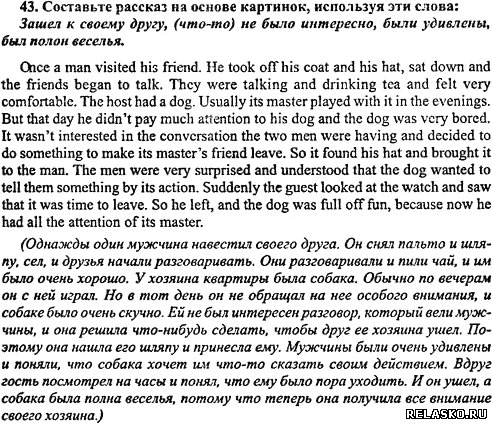 43. Составьте рассказ на основе картинок, используя эти слова:
Зашел к своему другу, (что-то) не было интересно, были удивлены, был полон веселья.

Once a man visited his friend. He took off his coat and his hat, sat down and the friends began to talk. They were talking and drinking tea and felt very comfortable. The host had a dog. Usually its master played with it in the evenings. But that day he didn't pay much attention to his dog and the dog was very bored. It wasn't interested in the conversation the two men were having and decided to do something to make its master's friend leave. So it found his hat and brought it to the man. The men were very surprised and understood that the dog wanted to tell them something by its action. Suddenly the guest looked at the watch and saw that it was time to leave. So he left, and the dog was full off fun, because now he had all the attention of its master.

(Однажды один мужчина навестил своего друга. Он снял пальто и шляпу, сел, и друзья начали разговаривать. Они разговаривали и пили чай, и им было очень хорошо. У хозяина квартиры была собака. Обычно по вечерам он с ней играл. Но в тот день он не обращал на нее особого внимания, и собаке было очень скучно. Ей не был интересен разговор, который вели мужчины, и она решила что-нибудь сделать, чтобы друг ее хозяина ушел. Поэтому она нашла его шляпу и принесла ему. Мужчины были очень удивлены и поняли, что собака хочет им что-то сказать своим действием. Вдруг гость посмотрел на часы и понял, что ему было пора уходить. И он ушел, а собака была полна веселья, потому что теперь она получила все внимание своего хозяина.)

RELASKO.RU